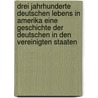 drei jahrhunderte deutschen lebens in amerika eine geschichte der deutschen in den vereinigten staaten